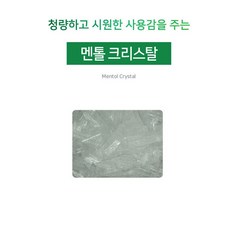 청량하고 시원한 사용감을 주는

멘톨 크리스탈

Mentol Crystal